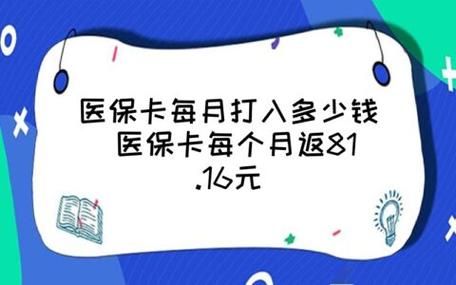 医保卡每月打入多少钱 医保卡每个月返81.16元